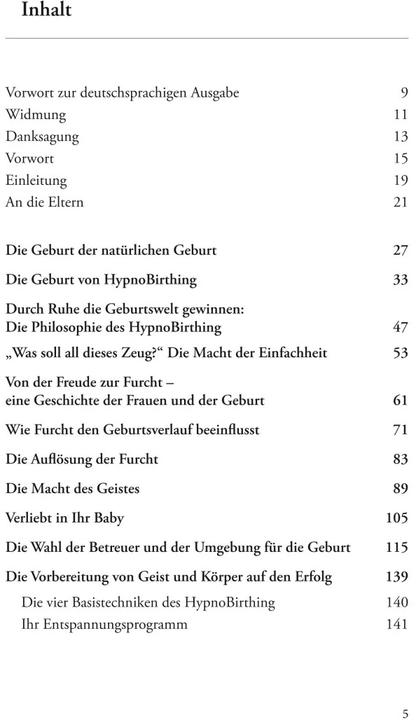 Inhalt

Vorwort zur deutschsprachigen Ausgabe 9
Widmung 11
Danksagung 13
Vorwort 15
Einleitung 19
An die Eltern 21

Die Geburt der natürlichen Geburt 27

Die Geburt von HypnoBirthing 33

Durch Ruhe die Geburtswelt gewinnen: Die Philosophie des HypnoBirthing 47

„Was soll all dieses Zeug?“ Die Macht der Einfachheit 53

Von der Freude zur Furcht – eine Geschichte der Frauen und der Geburt 61

Wie Furcht den Geburtsverlauf beeinflusst 71

Die Auflösung der Furcht 83

Die Macht des Geistes 89

Verliebt in Ihr Baby 105

Die Wahl der Betreuer und der Umgebung für die Geburt 115

Die Vorbereitung von Geist und Körper auf den Erfolg 139
Die vier Basistechniken des HypnoBirthing 140
Ihr Entspannungsprogramm 141

5